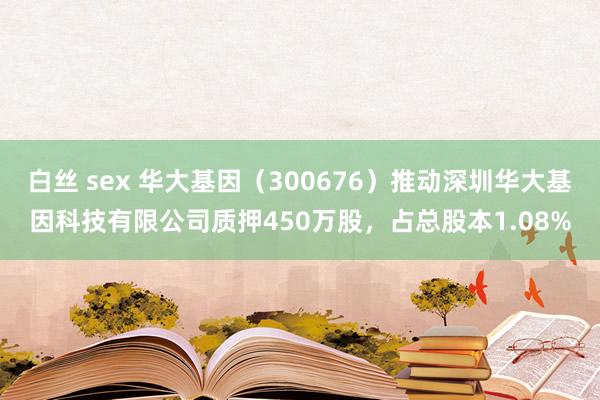 白丝 sex 华大基因（300676）推动深圳华大基因科技有限公司质押450万股，占总股本1.08%